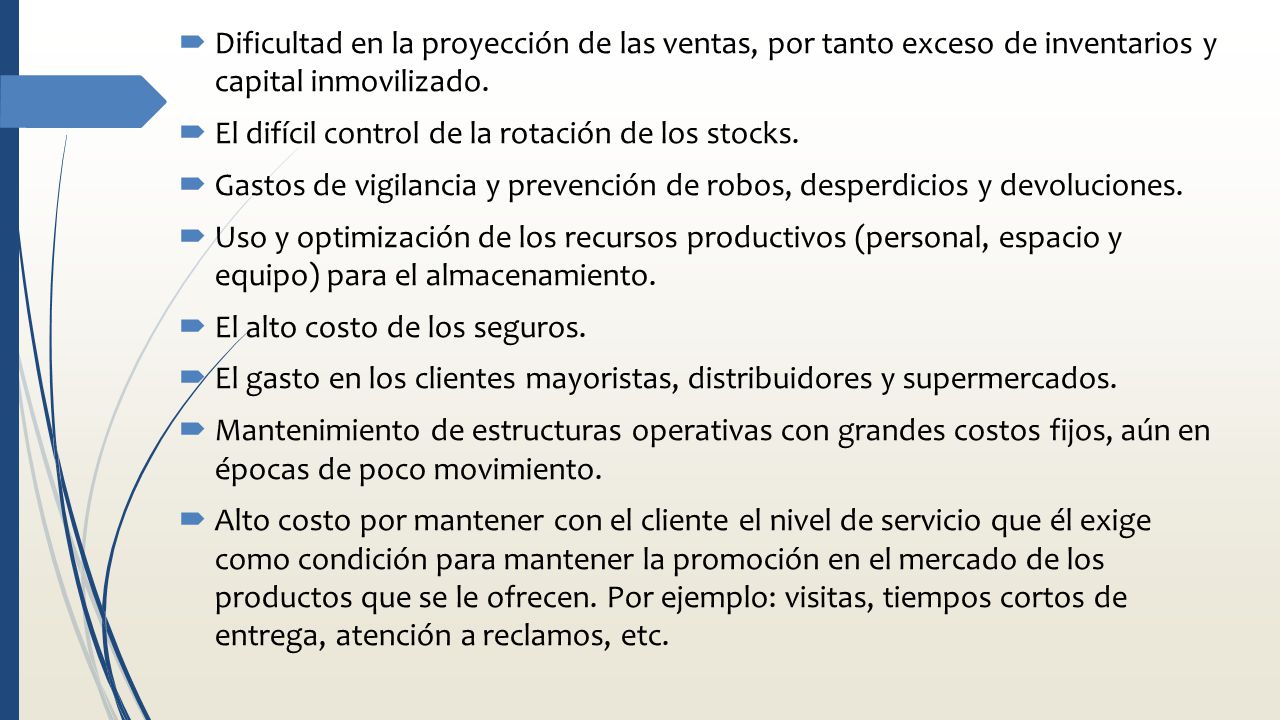 Dificultad en la proyección de las ventas, por tanto exceso de inventarios y capital inmovilizado.

El difícil control de la rotación de los stocks.

Gastos de vigilancia y prevención de robos, desperdicios y devoluciones.

Uso y optimización de los recursos productivos (personal, espacio y equipo) para el almacenamiento.

El alto costo de los seguros.

El gasto en los clientes mayoristas, distribuidores y supermercados.

Mantenimiento de estructuras operativas con grandes costos fijos, aún en épocas de poco movimiento.

Alto costo por mantener con el cliente el nivel de servicio que él exige como condición para mantener la promoción en el mercado de los productos que se le ofrecen. Por ejemplo: visitas, tiempos cortos de entrega, atención a reclamos, etc.